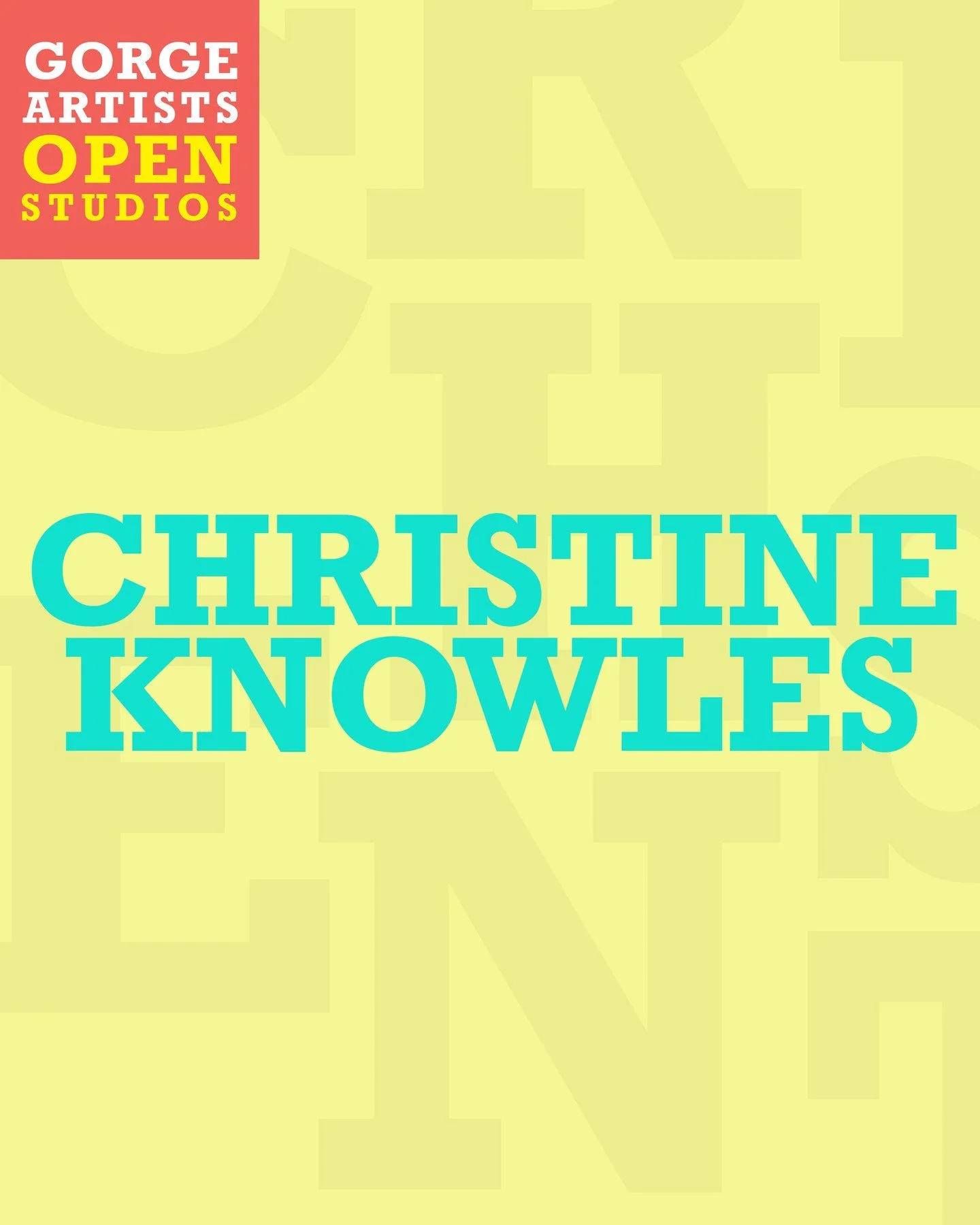 GORGE
ARTISTS
OPEN
STUDIOS

CHRISTINE
KNOWLES